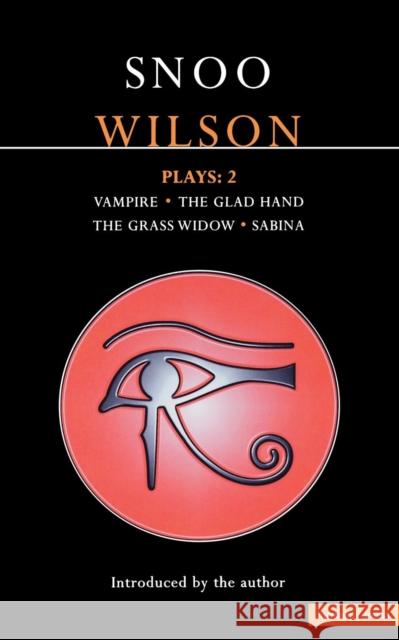 SNOO
WILSON

PLAYS: 2

VAMPIRE • THE GLAD HAND
THE GRASS WIDOW • SABINA

Introduced by the author